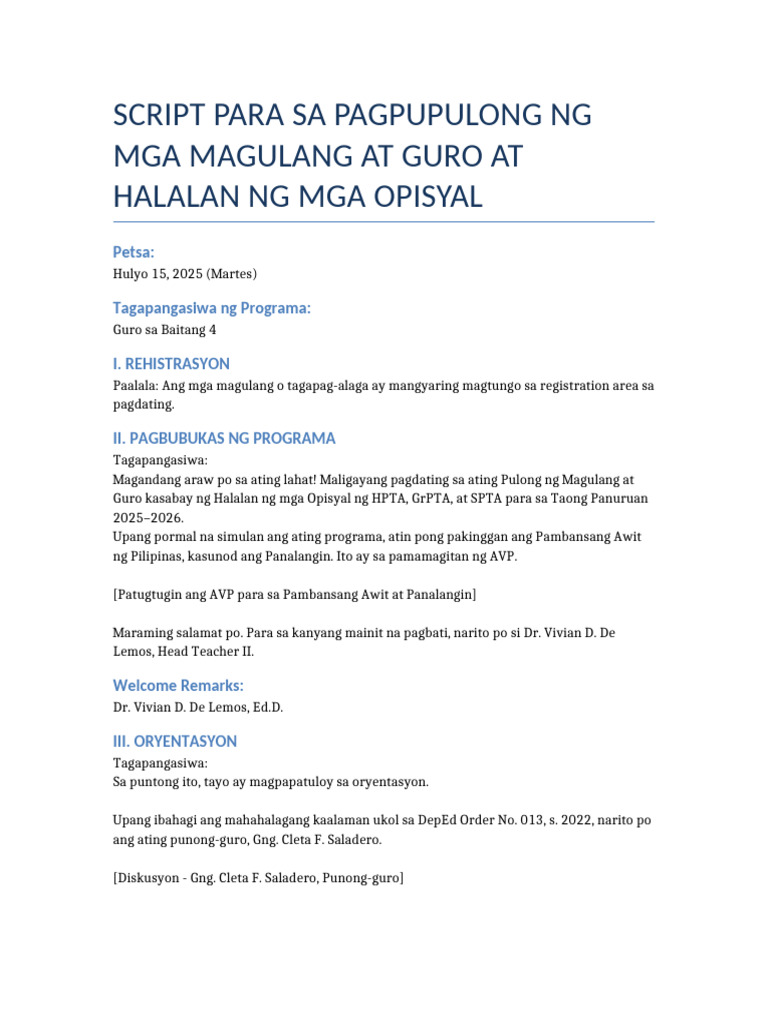 SCRIPT PARA SA PAGPUPULONG NG MGA MAGULANG AT GURO AT HALALAN NG MGA OPISYAL

Petsa:
Hulyo 15, 2025 (Martes)

Tagapangasiwa ng Programa:
Guro sa Baitang 4

I. REHISTRASYON
Paalala: Ang mga magulang o tagapag-alaga ay mangyaring magtungo sa registration area sa pagdating.

II. PAGBUBUKAS NG PROGRAMA
Tagapangasiwa:
Magandang araw po sa ating lahat! Maligayang pagdating sa ating Pulong ng Magulang at Guro kasabay ng Halalan ng mga Opisyal ng HPTA, GrPTA, at SPTA para sa Taong Panuruan 2025–2026.
Upang pormal na simulan ang ating programa, atin pong pakinggan ang Pambansang Awit ng Pilipinas, kasunod ang Panalangin. Ito ay sa pamamagitan ng AVP.

[Patugtugin ang AVP para sa Pambansang Awit at Panalangin]

Maraming salamat po. Para sa kanyang mainit na pagbati, narito po si Dr. Vivian D. De Lemos, Head Teacher II.

Welcome Remarks:
Dr. Vivian D. De Lemos, Ed.D.

III. ORYENTASYON
Tagapangasiwa:
Sa puntong ito, tayo ay magpapatuloy sa oryentasyon.

Upang ibahagi ang mahahalagang kaalaman ukol sa DepEd Order No. 013, s. 2022, narito po ang ating punong-guro, Gng. Cleta F. Saladero.

[Diskusyon - Gng. Cleta F. Saladero, Punong-guro]